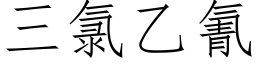 三氯乙氰